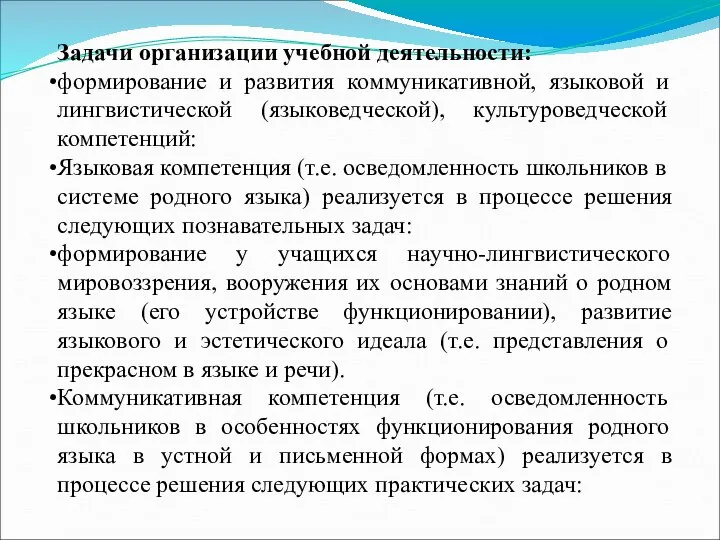 Задачи организации учебной деятельности:

•формирование и развития коммуникативной, языковой и лингвистической (языковедческой), культуроведческой компетенций:

•Языковая компетенция (т.е. осведомленность школьников в системе родного языка) реализуется в процессе решения следующих познавательных задач:

•формирование у учащихся научно-лингвистического мировоззрения, вооружения их основами знаний о родном языке (его устройстве функционировании), развитие языкового и эстетического идеала (т.е. представления о прекрасном в языке и речи).

•Коммуникативная компетенция (т.е. осведомленность школьников в особенностях функционирования родного языка в устной и письменной формах) реализуется в процессе решения следующих практических задач: